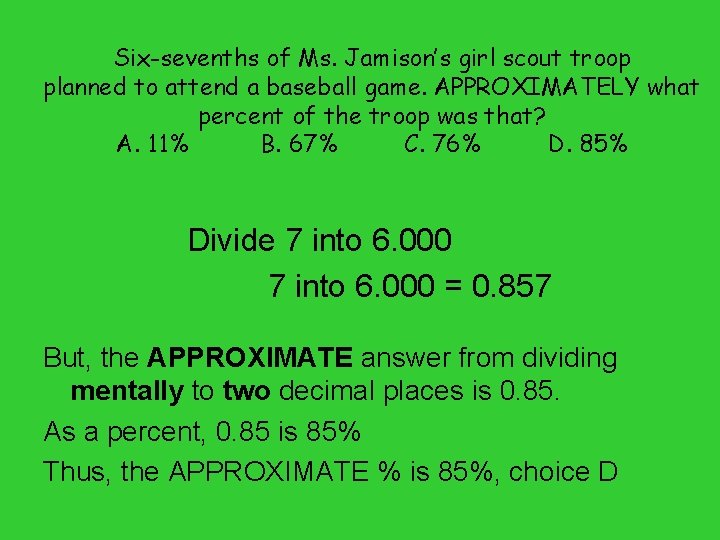 Six-sevenths of Ms. Jamison's girl scout troop planned to attend a baseball game. APPROXIMATELY what percent of the troop was that?

A. 11%  B. 67%  C. 76%  D. 85%

Divide 7 into 6.000

7 into 6.000 = 0.857

But, the APPROXIMATE answer from dividing mentally to two decimal places is 0.85.

As a percent, 0.85 is 85%

Thus, the APPROXIMATE % is 85%, choice D